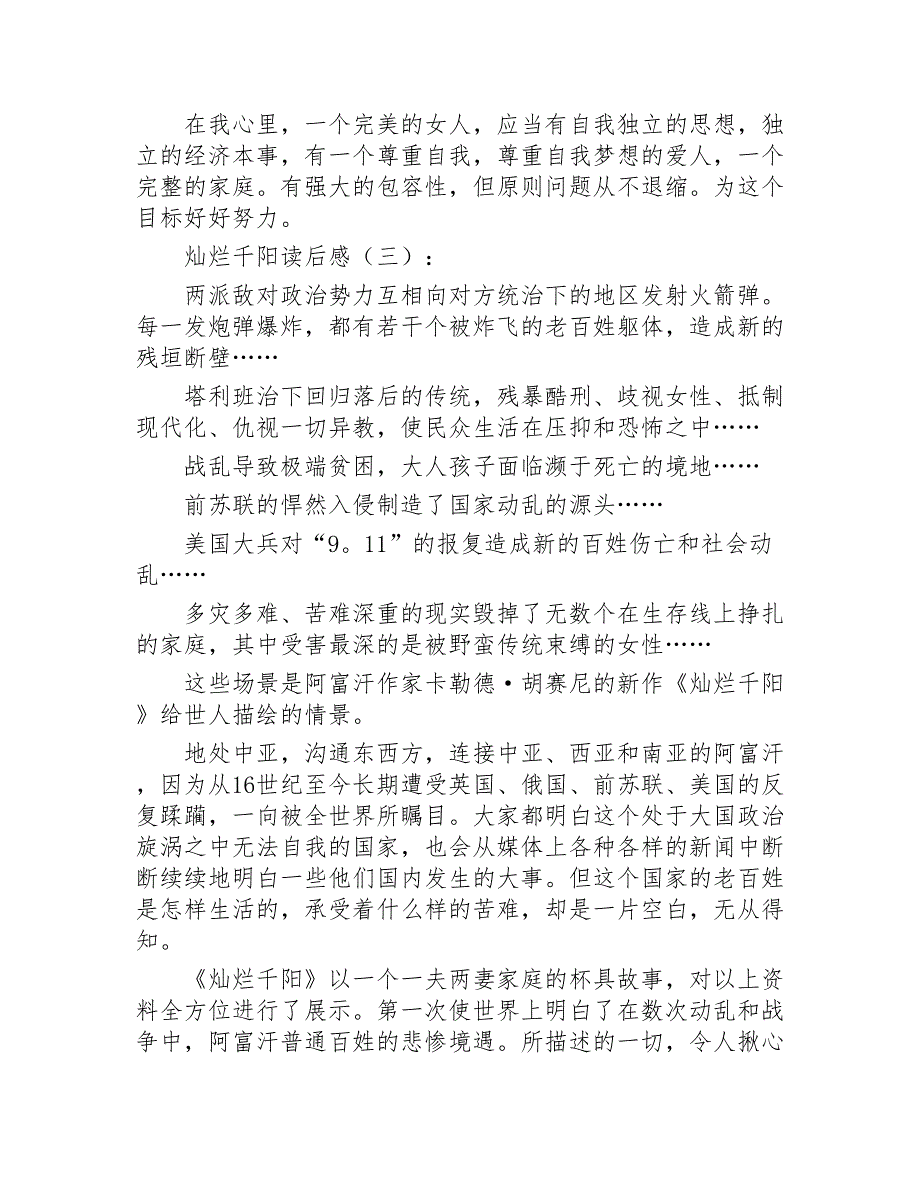 在我心里，一个完美的女人，应当有自我独立的思想，独立的经济本事，有一个尊重自我，尊重自我梦想的爱人，一个完整的家庭。有强大的包容性，但原则问题从不退缩。为这个目标好好努力。

灿烂千阳读后感（三）：

两派敌对政治势力互相向对方统治下的地区发射火箭弹。每一发炮弹爆炸，都有若干个被炸飞的老百姓躯体，造成新的残垣断壁……

塔利班治下回归落后的传统，残暴酷刑、歧视女性、抵制现代化、仇视一切异教，使民众生活在压抑和恐怖之中……

战乱导致极端贫困，大人孩子面临濒于死亡的境地……

前苏联的悍然入侵制造了国家动乱的源头……

美国大兵对“9。11”的报复造成新的百姓伤亡和社会动乱……

多灾多难、苦难深重的现实毁掉了无数个在生存线上挣扎的家庭，其中受害最深的是被野蛮传统束缚的女性……

这些场景是阿富汗作家卡勒德·胡赛尼的新作《灿烂千阳》给世人描绘的情景。

地处中亚，沟通东西方，连接中亚、西亚和南亚的阿富汗，因为从16世纪至今长期遭受英国、俄国、前苏联、美国的反复蹂躏，一向被全世界所瞩目。大家都明白这个处于大国政治旋涡之中无法自我的国家，也会从媒体上各种各样的新闻中断断续续地明白一些他们国内发生的大事。但这个国家的老百姓是怎样生活的，承受着什么样的苦难，却是一片空白，无从得知。

《灿烂千阳》以一个一夫两妻家庭的杯具故事，对以上资料全方位进行了展示。第一次使世界上明白了在数次动乱和战争中，阿富汗普通百姓的悲惨境遇。所描述的一切，令人揪心